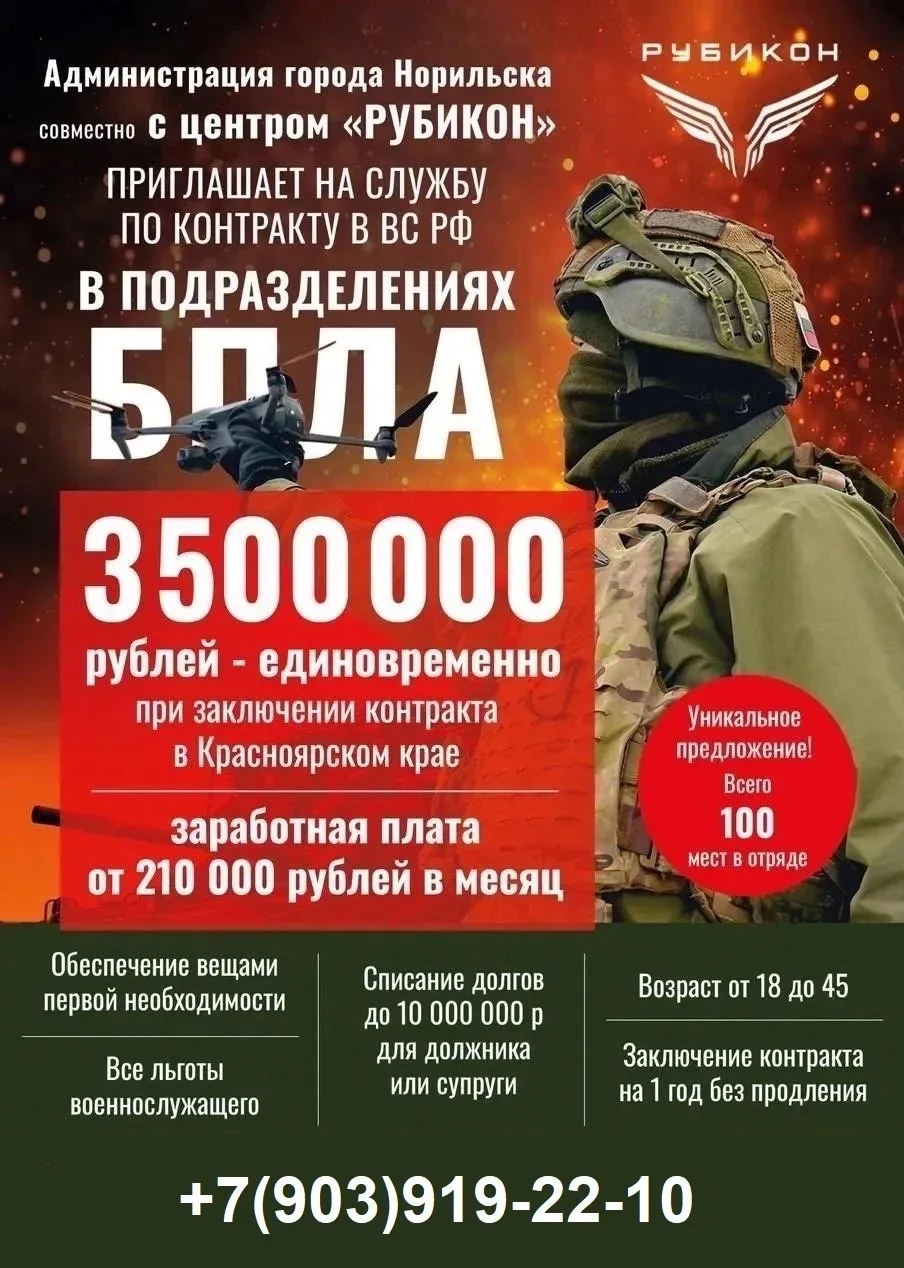 РУБИКОН

Администрация города Норильска совместно с центром «РУБИКОН»

ПРИГЛАШАЕТ НА СЛУЖБУ ПО КОНТРАКТУ В ВС РФ

В ПОДРАЗДЕЛЕНИЯХ

БПЛА

3 500 000

рублей - единовременно

при заключении контракта в Красноярском крае

заработная плата от 210 000 рублей в месяц

Уникальное предложение! Всего 100 мест в отряде

Обеспечение вещами первой необходимости

Все льготы военнослужащего

Списание долгов до 10 000 000 р для должника или супруги

Возраст от 18 до 45

Заключение контракта на 1 год без продления

+7(903)919-22-10